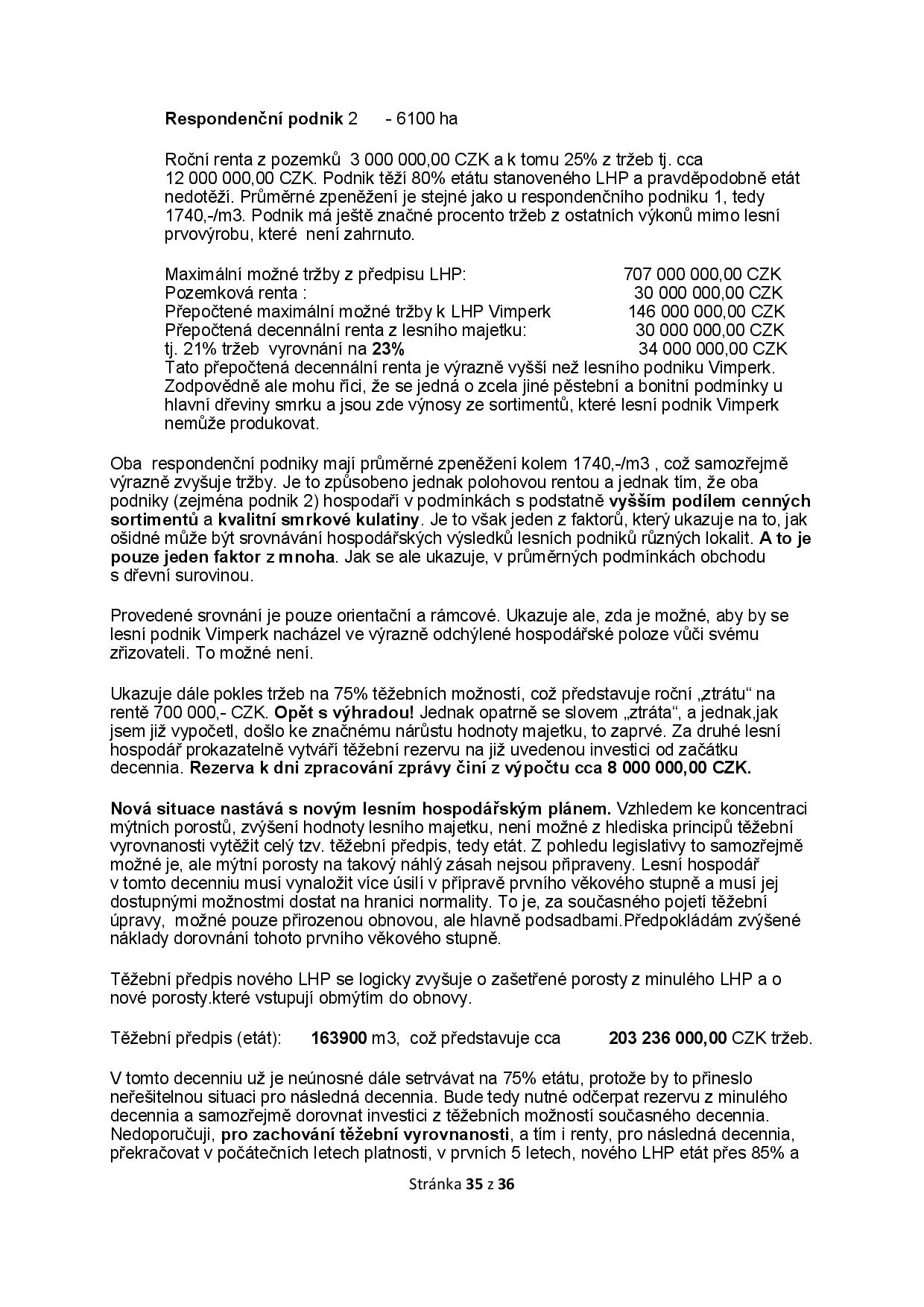 Respondenční podnik 2 - 6100 ha

Roční renta z pozemků 3 000 000,00 CZK a k tomu 25% z tržeb tj. cca 12 000 000,00 CZK. Podnik těží 80% etátu stanoveného LHP a pravděpodobně etát nedotěží. Průměrné zpeněžení je stejné jako u respondenčního podniku 1, tedy 1740,-/m3. Podnik má ještě značné procento tržeb z ostatních výkonů mimo lesní prvovýrobu, které není zahrnuto.

Maximální možné tržby z předpisu LHP: 707 000 000,00 CZK
Pozemková renta : 30 000 000,00 CZK
Přepočtené maximální možné tržby k LHP Vimperk 146 000 000,00 CZK
Přepočtená decennální renta z lesního majetku: 30 000 000,00 CZK
tj. 21% tržeb vyrovnání na 23% 34 000 000,00 CZK
Tato přepočtená decennální renta je výrazně vyšší než lesního podniku Vimperk. Zodpovědně ale mohu říci, že se jedná o zcela jiné pěstební a bonitní podmínky u hlavní dřeviny smrku a jsou zde výnosy ze sortimentů, které lesní podnik Vimperk nemůže produkovat.

Oba respondenční podniky mají průměrné zpeněžení kolem 1740,-/m3 , což samozřejmě výrazně zvyšuje tržby. Je to způsobeno jednak polohovou rentou a jednak tím, že oba podniky (zejména podnik 2) hospodaří v podmínkách s podstatně vyšším podílem cenných sortimentů a kvalitní smrkové kulatiny. Je to však jeden z faktorů, který ukazuje na to, jak ošidné může být srovnávání hospodářských výsledků lesních podniků různých lokalit. A to je pouze jeden faktor z mnoha. Jak se ale ukazuje, v průměrných podmínkách obchodu s dřevní surovinou.

Provedené srovnání je pouze orientační a rámcové. Ukazuje ale, zda je možné, aby by se lesní podnik Vimperk nacházel ve výrazně odchýlené hospodářské poloze vůči svému zřizovateli. To možné není.

Ukazuje dále pokles tržeb na 75% těžebních možností, což představuje roční „ztrátu“ na rentě 700 000,- CZK. Opět s výhradou! Jednak opatrně se slovem „ztráta“, a jednak,jak jsem již vypočetl, došlo ke značnému nárůstu hodnoty majetku, to zaprvé. Za druhé lesní hospodář prokazatelně vytváří těžební rezervu na již uvedenou investici od začátku decennia. Rezerva k dni zpracování zprávy činí z výpočtu cca 8 000 000,00 CZK.

Nová situace nastává s novým lesním hospodářským plánem. Vzhledem ke koncentraci mýtních porostů, zvýšení hodnoty lesního majetku, není možné z hlediska principů těžební vyrovnanosti vytěžit celý tzv. těžební předpis, tedy etát. Z pohledu legislativy to samozřejmě možné je, ale mýtní porosty na takový náhlý zásah nejsou připraveny. Lesní hospodář v tomto decenniu musí vynaložit více úsilí v přípravě prvního věkového stupně a musí jej dostupnými možnostmi dostat na hranici normality. To je, za současného pojetí těžební úpravy, možné pouze přirozenou obnovou, ale hlavně podsadbami.Předpokládám zvýšené náklady dorovnání tohoto prvního věkového stupně.

Těžební předpis nového LHP se logicky zvyšuje o zašetřené porosty z minulého LHP a o nové porosty.které vstupují obmýtím do obnovy.

Těžební předpis (etát): 163900 m3, což představuje cca 203 236 000,00 CZK tržeb.

V tomto decenniu už je neúnosné dále setrvávat na 75% etátu, protože by to přineslo neřešitelnou situaci pro následná decennia. Bude tedy nutné odčerpat rezervu z minulého decennia a samozřejmě dorovnat investici z těžebních možností současného decennia. Nedoporučuji, pro zachování těžební vyrovnanosti, a tím i renty, pro následná decennia, překračovat v počátečních letech platnosti, v prvních 5 letech, nového LHP etát přes 85% a

Stránka 35 z 36